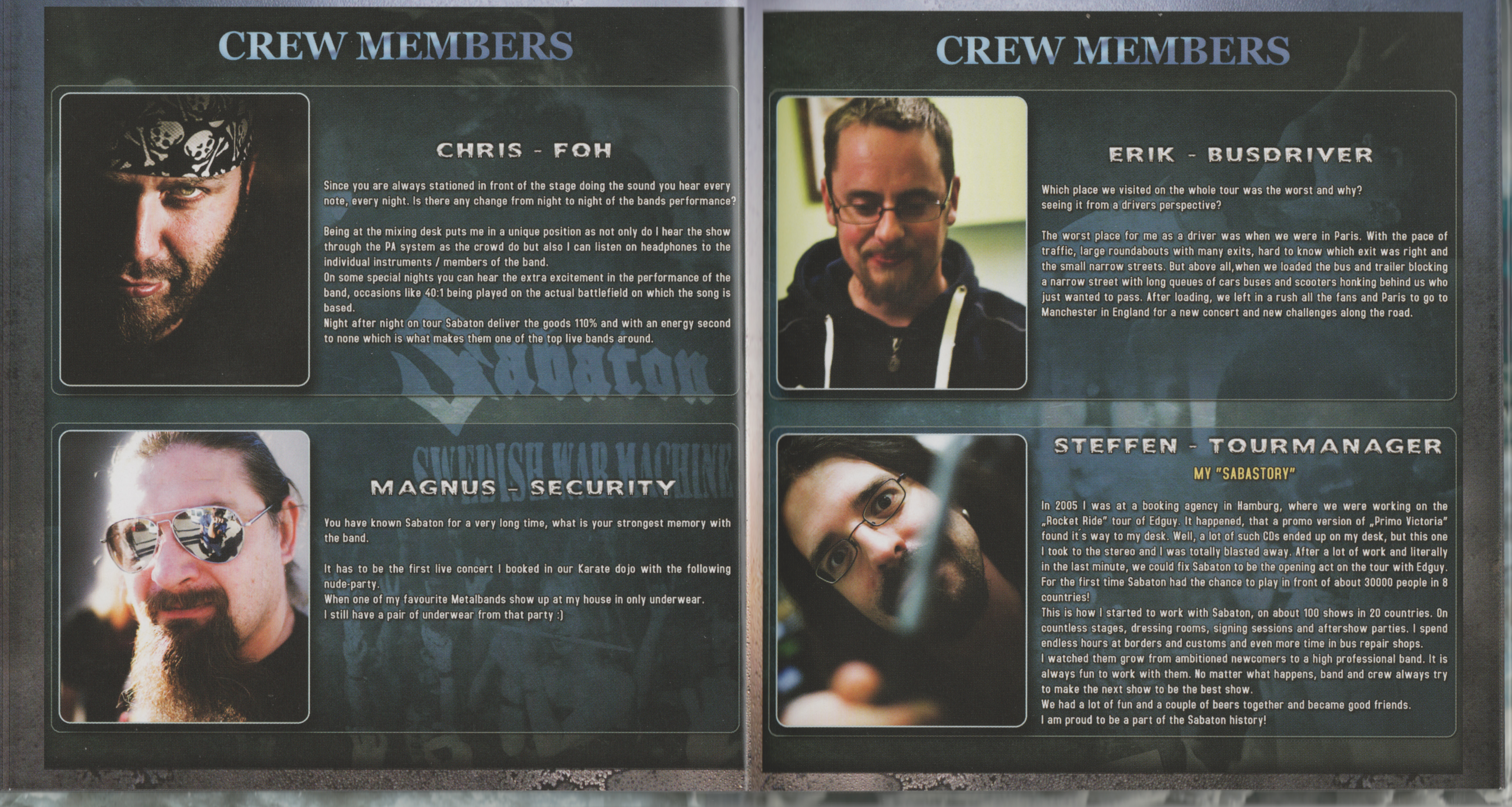 CREW MEMBERS

CHRIS - FOH

Since you are always stationed in front of the stage doing the sound you hear every note, every night. Is there any change from night to night of the bands performance?

Being at the mixing desk puts me in a unique position as not only do I hear the show through the PA system as the crowd do but also I can listen on headphones to the individual instruments / members of the band.
On some special nights you can hear the extra excitement in the performance of the band, occasions like 40:1 being played on the actual battlefield on which the song is based.
Night after night on tour Sabaton deliver the goods 110% and with an energy second to none which is what makes them one of the top live bands around.

MAGNUS - SECURITY

You have known Sabaton for a very long time, what is your strongest memory with the band.

It has to be the first live concert I booked in our Karate dojo with the following nude-party.
When one of my favourite Metalbands show up at my house in only underwear.
I still have a pair of underwear from that party :)

CREW MEMBERS

ERIK - BUSDRIVER

Which place we visited on the whole tour was the worst and why?
seeing it from a drivers perspective?

The worst place for me as a driver was when we were in Paris. With the pace of traffic, large roundabouts with many exits, hard to know which exit was right and the small narrow streets. But above all,when we loaded the bus and trailer blocking a narrow street with long queues of cars buses and scooters honking behind us who just wanted to pass. After loading, we left in a rush all the fans and Paris to go to Manchester in England for a new concert and new challenges along the road.

STEFFEN - TOURMANAGER

MY "SABASTORY"

In 2005 I was at a booking agency in Hamburg, where we were working on the „Rocket Ride" tour of Edguy. It happened, that a promo version of „Primo Victoria" found it's way to my desk. Well, a lot of such CDs ended up on my desk, but this one I took to the stereo and I was totally blasted away. After a lot of work and literally in the last minute, we could fix Sabaton to be the opening act on the tour with Edguy. For the first time Sabaton had the chance to play in front of about 30000 people in 8 countries!
This is how I started to work with Sabaton, on about 100 shows in 20 countries. On countless stages, dressing rooms, signing sessions and aftershow parties. I spend endless hours at borders and customs and even more time in bus repair shops.
I watched them grow from ambitioned newcomers to a high professional band. It is always fun to work with them. No matter what happens, band and crew always try to make the next show to be the best show.
We had a lot of fun and a couple of beers together and became good friends.
I am proud to be a part of the Sabaton history!

Sabaton
SWEDISH WAR MACHINE